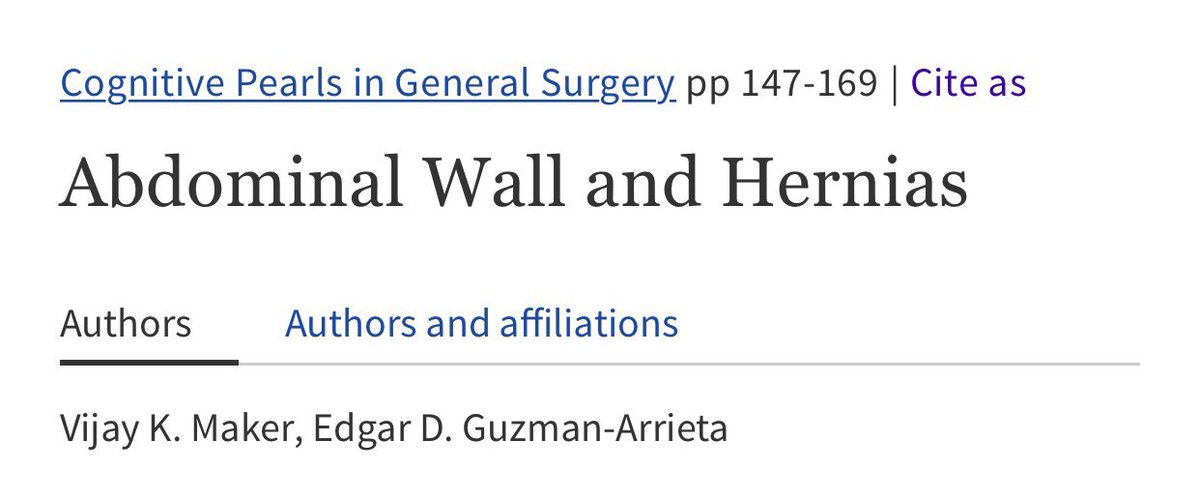 Cognitive Pearls in General Surgery pp 147-169 | Cite as

Abdominal Wall and Hernias

Authors Authors and affiliations

Vijay K. Maker, Edgar D. Guzman-Arrieta